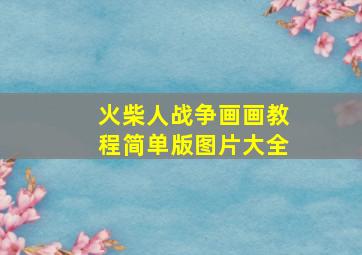 火柴人战争画画教程简单版图片大全